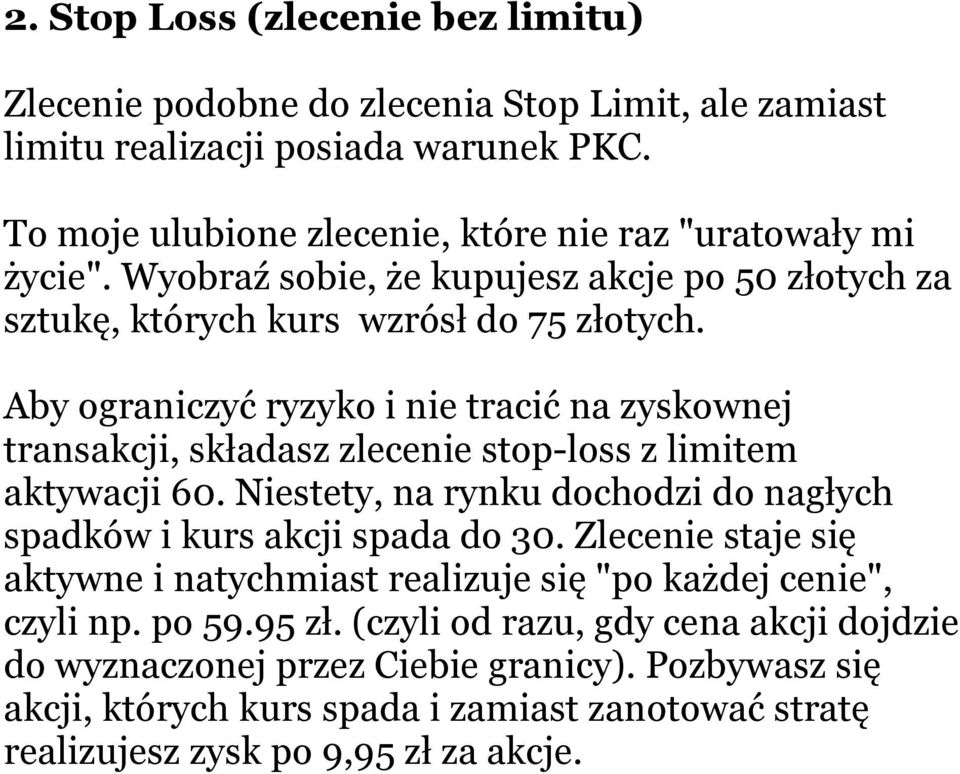 2. Stop Loss (zlecenie bez limitu)

Zlecenie podobne do zlecenia Stop Limit, ale zamiast limitu realizacji posiada warunek PKC.

To moje ulubione zlecenie, które nie raz "uratowały mi życie". Wyobraź sobie, że kupujesz akcje po 50 złotych za sztukę, których kurs  wzrósł do 75 złotych.

Aby ograniczyć ryzyko i nie tracić na zyskownej transakcji, składasz zlecenie stop-loss z limitem aktywacji 60. Niestety, na rynku dochodzi do nagłych spadków i kurs akcji spada do 30. Zlecenie staje się aktywne i natychmiast realizuje się "po każdej cenie", czyli np. po 59.95 zł. (czyli od razu, gdy cena akcji dojdzie do wyznaczonej przez Ciebie granicy). Pozbywasz się akcji, których kurs spada i zamiast zanotować stratę realizujesz zysk po 9,95 zł za akcje.